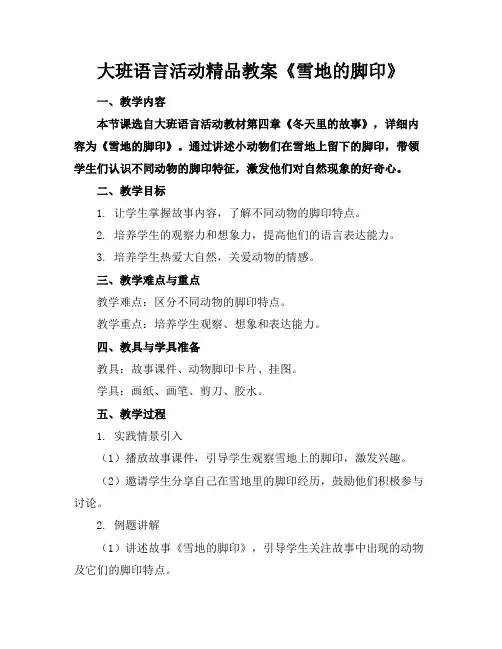 大班语言活动精品教案《雪地的脚印》

一、教学内容

本节课选自大班语言活动教材第四章《冬天里的故事》，详细内容为《雪地的脚印》。通过讲述小动物们在雪地上留下的脚印，带领学生们认识不同动物的脚印特征，激发他们对自然现象的好奇心。

二、教学目标

1. 让学生掌握故事内容，了解不同动物的脚印特点。

2. 培养学生的观察力和想象力，提高他们的语言表达能力。

3. 培养学生热爱大自然，关爱动物的情感。

三、教学难点与重点

教学难点：区分不同动物的脚印特点。

教学重点：培养学生观察、想象和表达能力。

四、教具与学具准备

教具：故事课件、动物脚印卡片、挂图。

学具：画纸、画笔、剪刀、胶水。

五、教学过程

1. 实践情景引入

（1）播放故事课件，引导学生观察雪地上的脚印，激发兴趣。

（2）邀请学生分享自己在雪地里的脚印经历，鼓励他们积极参与讨论。

2. 例题讲解

（1）讲述故事《雪地的脚印》，引导学生关注故事中出现的动物及它们的脚印特点。